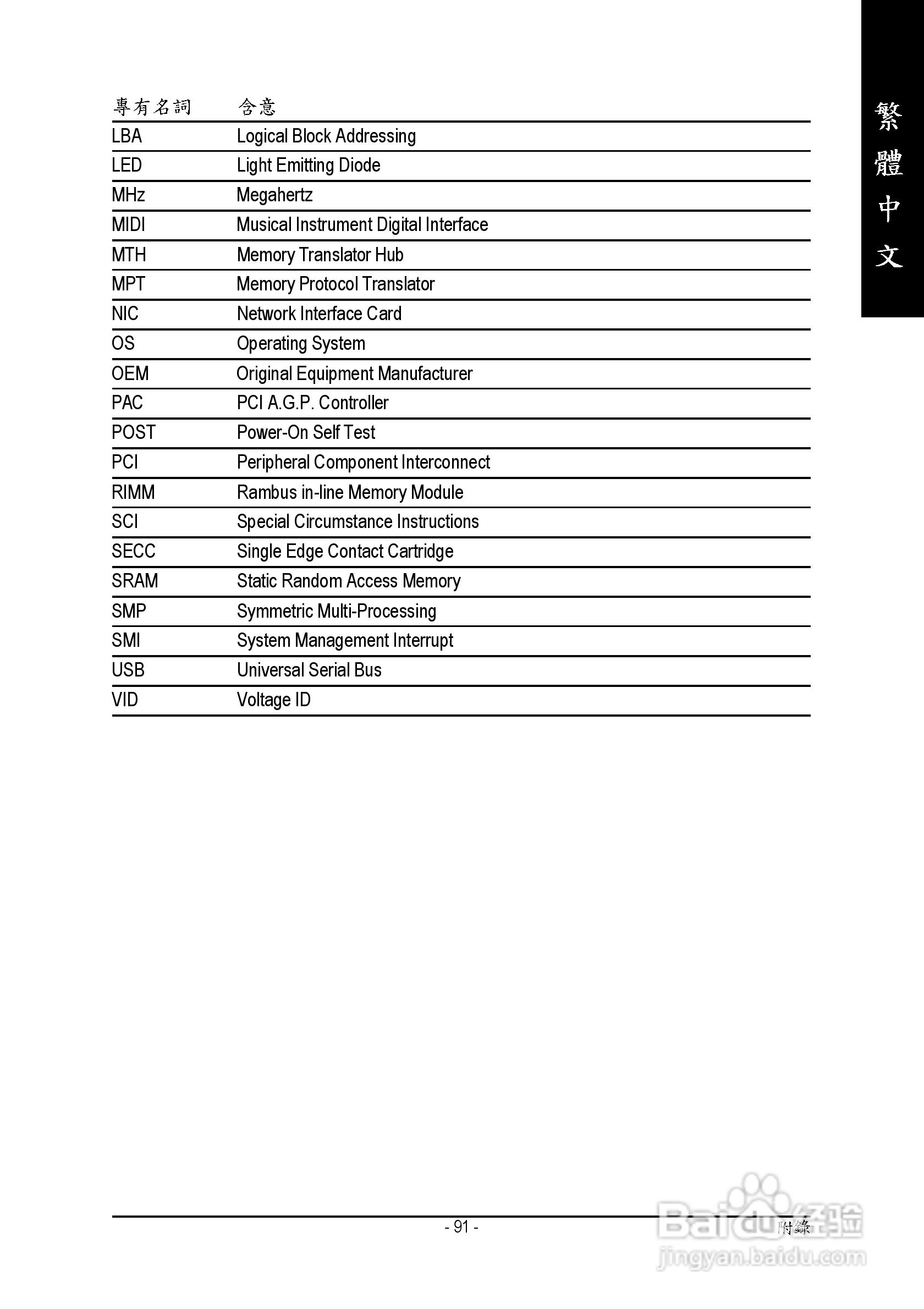 繁體中文

| 專有名詞 | 含意 |
|---|---|
| LBA | Logical Block Addressing |
| LED | Light Emitting Diode |
| MHz | Megahertz |
| MIDI | Musical Instrument Digital Interface |
| MTH | Memory Translator Hub |
| MPT | Memory Protocol Translator |
| NIC | Network Interface Card |
| OS | Operating System |
| OEM | Original Equipment Manufacturer |
| PAC | PCI A.G.P. Controller |
| POST | Power-On Self Test |
| PCI | Peripheral Component Interconnect |
| RIMM | Rambus in-line Memory Module |
| SCI | Special Circumstance Instructions |
| SECC | Single Edge Contact Cartridge |
| SRAM | Static Random Access Memory |
| SMP | Symmetric Multi-Processing |
| SMI | System Management Interrupt |
| USB | Universal Serial Bus |
| VID | Voltage ID |

- 91 -

附錄

Baidu经验
jingyan.baidu.com